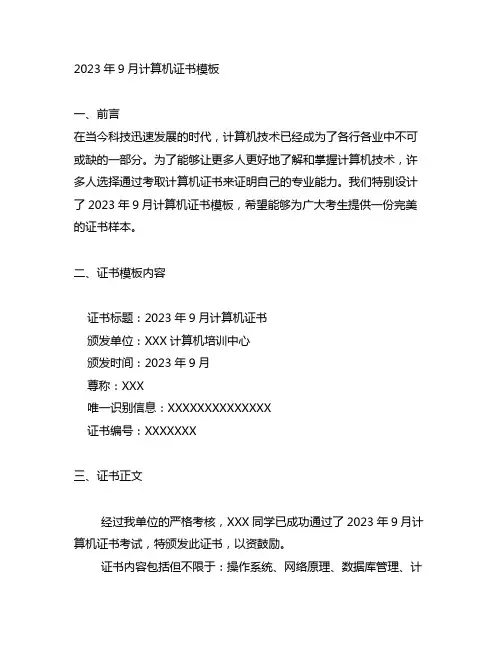 2023 年 9 月计算机证书模板

一、前言
在当今科技迅速发展的时代，计算机技术已经成为了各行各业中不可或缺的一部分。为了能够让更多人更好地了解和掌握计算机技术，许多人选择通过考取计算机证书来证明自己的专业能力。我们特别设计了 2023 年 9 月计算机证书模板，希望能够为广大考生提供一份完美的证书样本。

二、证书模板内容

证书标题：2023 年 9 月计算机证书
颁发单位：XXX 计算机培训中心
颁发时间：2023 年 9 月
尊称：XXX
唯一识别信息：XXXXXXXXXXXXXX
证书编号：XXXXXXX

三、证书正文

经过我单位的严格考核，XXX 同学已成功通过了 2023 年 9 月计算机证书考试，特颁发此证书，以资鼓励。

证书内容包括但不限于：操作系统、网络原理、数据库管理、计